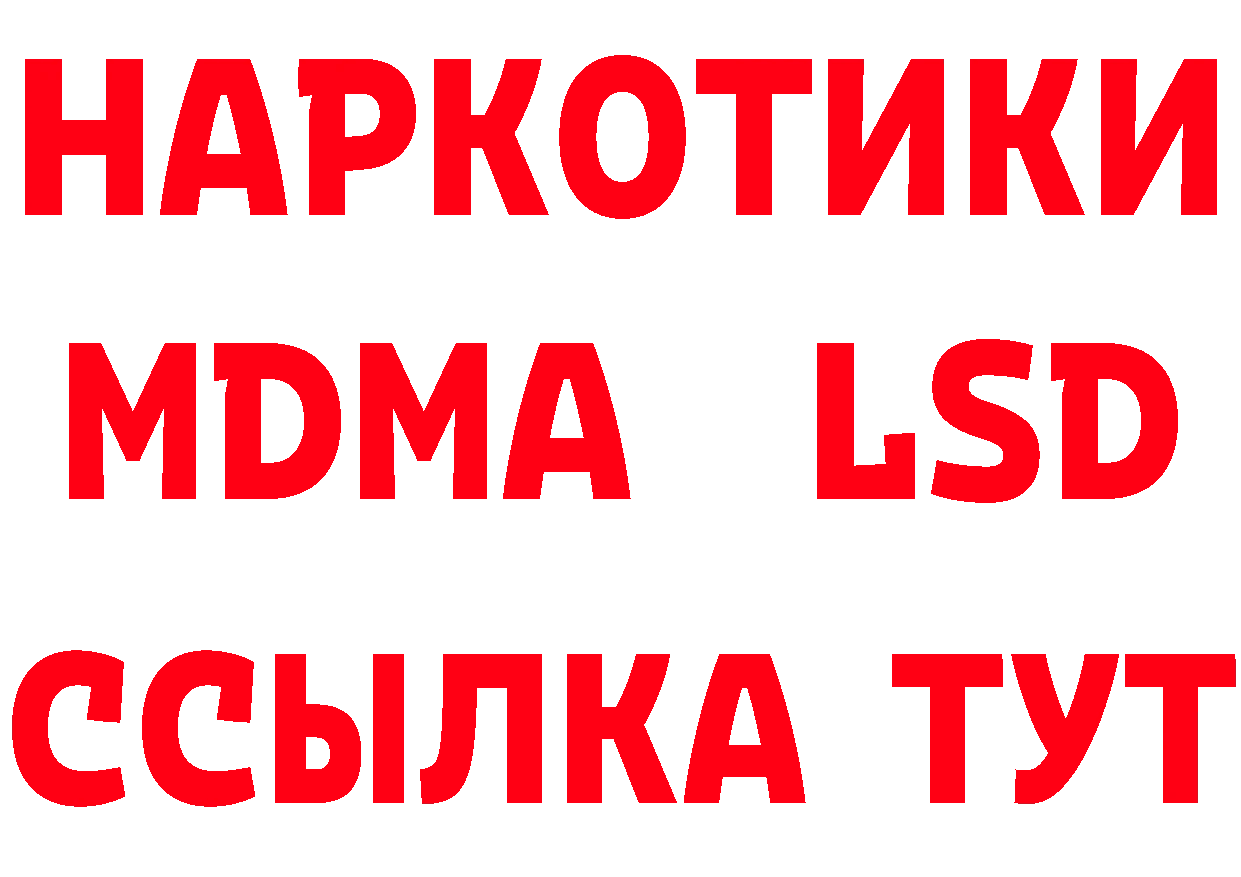 НАРКОТИКИ
MDMA LSD
ССЫЛКА ТУТ